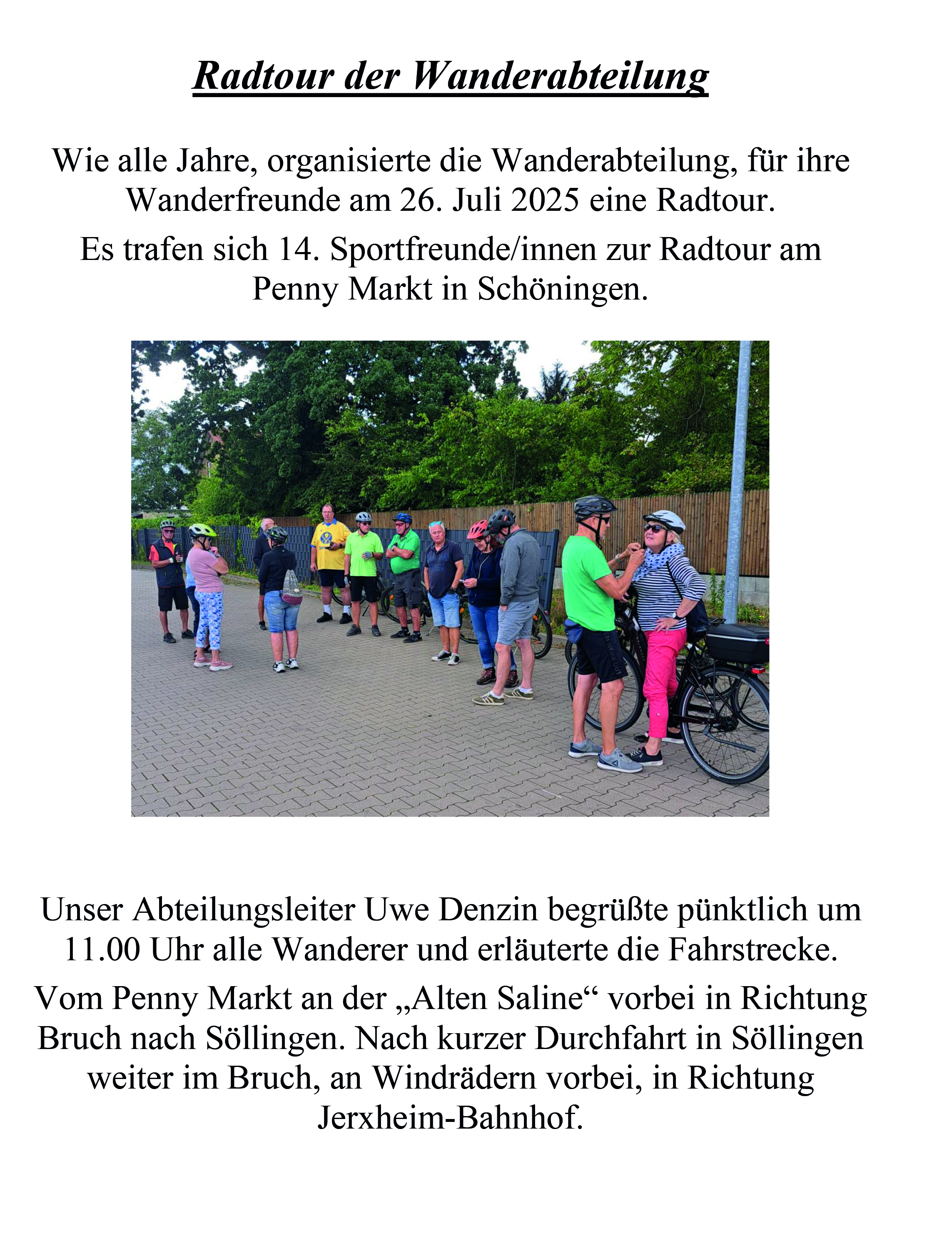 Radtour der Wanderabteilung

Wie alle Jahre, organisierte die Wanderabteilung, für ihre Wanderfreunde am 26. Juli 2025 eine Radtour.

Es trafen sich 14. Sportfreunde/innen zur Radtour am Penny Markt in Schöningen.

Unser Abteilungsleiter Uwe Denzin begrüßte pünktlich um 11.00 Uhr alle Wanderer und erläuterte die Fahrstrecke.

Vom Penny Markt an der „Alten Saline“ vorbei in Richtung Bruch nach Söllingen. Nach kurzer Durchfahrt in Söllingen weiter im Bruch, an Windrädern vorbei, in Richtung Jerxheim-Bahnhof.